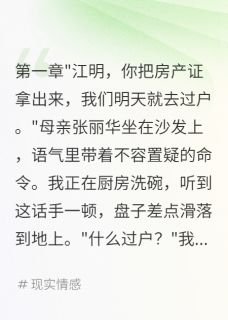 第一章"江明，你把房产证拿出来，我们明天就去过户。"母亲张丽华坐在沙发上，语气里带着不容置疑的命令。我正在厨房洗碗，听到这话手一顿，盘子差点滑落到地上。"什么过户？"我...

# 现实情感